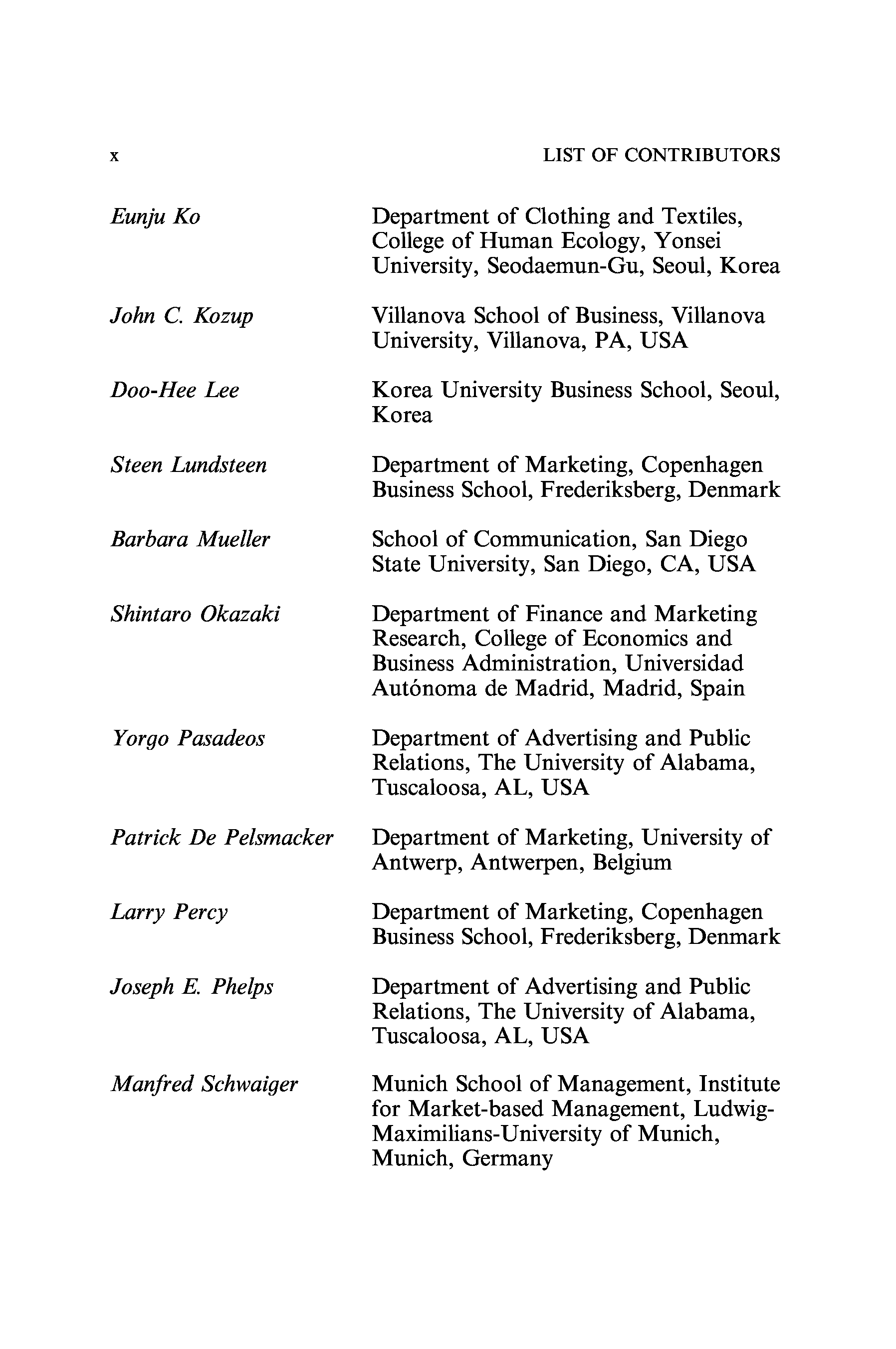 x LIST OF CONTRIBUTORS

Eunju Ko Department of Clothing and Textiles, College of Human Ecology, Yonsei University, Seodaemun-Gu, Seoul, Korea

John C. Kozup Villanova School of Business, Villanova University, Villanova, PA, USA

Doo-Hee Lee Korea University Business School, Seoul, Korea

Steen Lundsteen Department of Marketing, Copenhagen Business School, Frederiksberg, Denmark

Barbara Mueller School of Communication, San Diego State University, San Diego, CA, USA

Shintaro Okazaki Department of Finance and Marketing Research, College of Economics and Business Administration, Universidad Autónoma de Madrid, Madrid, Spain

Yorgo Pasadeos Department of Advertising and Public Relations, The University of Alabama, Tuscaloosa, AL, USA

Patrick De Pelsmacker Department of Marketing, University of Antwerp, Antwerpen, Belgium

Larry Percy Department of Marketing, Copenhagen Business School, Frederiksberg, Denmark

Joseph E. Phelps Department of Advertising and Public Relations, The University of Alabama, Tuscaloosa, AL, USA

Manfred Schwaiger Munich School of Management, Institute for Market-based Management, Ludwig-Maximilians-University of Munich, Munich, Germany